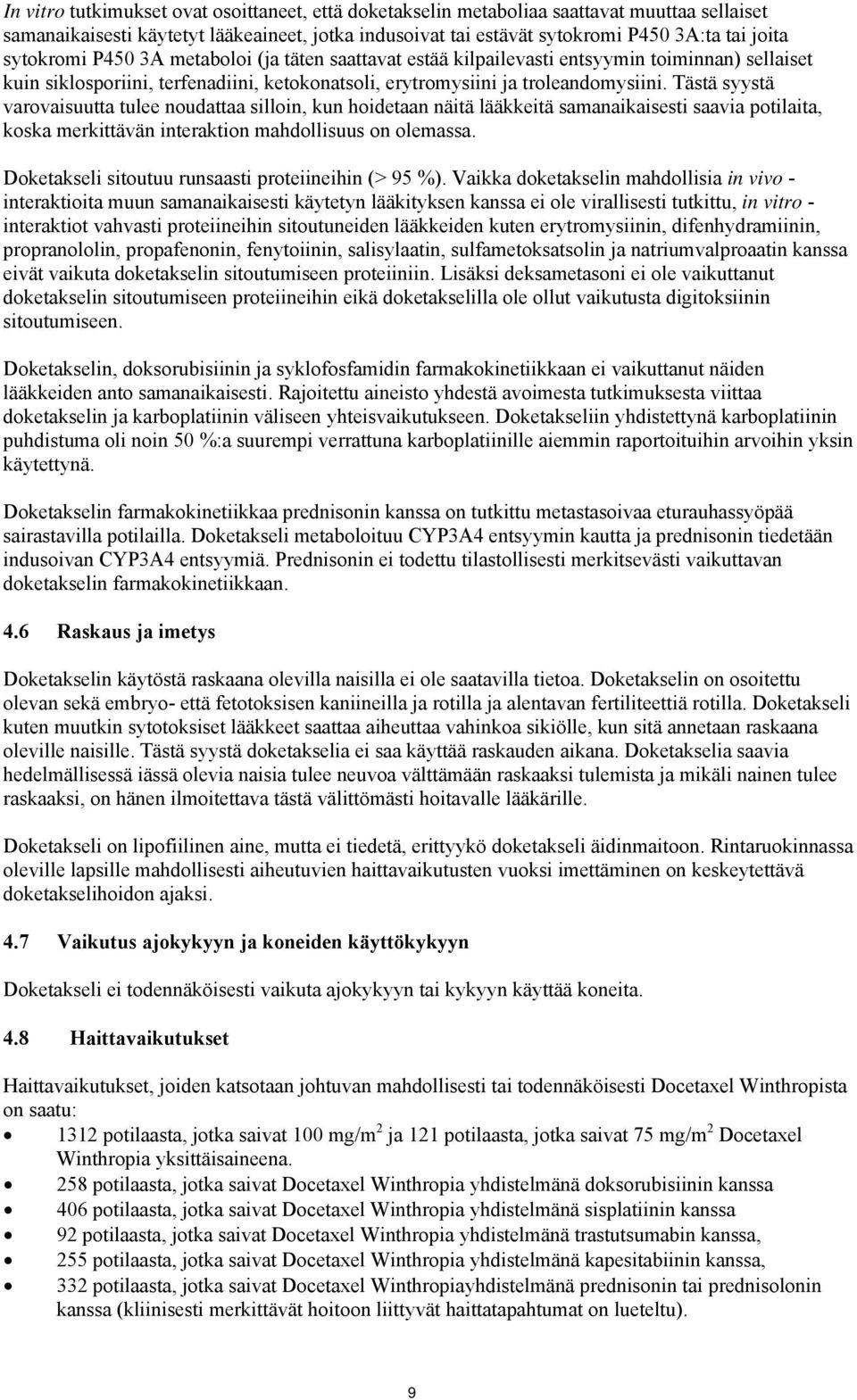 In vitro tutkimukset ovat osoittaneet, että doketakselin metaboliaa saattavat muuttaa sellaiset samanaikaisesti käytetyt lääkeaineet, jotka indusoivat tai estävät sytokromi P450 3A:ta tai joita sytokromi P450 3A metaboloi (ja täten saattavat estää kilpailevasti entsyymin toiminnan) sellaiset kuin siklosporiini, terfenadiini, ketokonatsoli, erytromysiini ja troleandomysiini. Tästä syystä varovaisuutta tulee noudattaa silloin, kun hoidetaan näitä lääkkeitä samanaikaisesti saavia potilaita, koska merkittävän interaktion mahdollisuus on olemassa.

Doketakseli sitoutuu runsaasti proteiineihin (> 95 %). Vaikka doketakselin mahdollisia in vivo - interaktioita muun samanaikaisesti käytetyn lääkityksen kanssa ei ole virallisesti tutkittu, in vitro - interaktiot vahvasti proteiineihin sitoutuneiden lääkkeiden kuten erytromysiinin, difenhydramiinin, propranololin, propafenonin, fenytoiinin, salisylaatin, sulfametoksatsolin ja natriumvalproaatin kanssa eivät vaikuta doketakselin sitoutumiseen proteiiniin. Lisäksi deksametasoni ei ole vaikuttanut doketakselin sitoutumiseen proteiineihin eikä doketakselilla ole ollut vaikutusta digitoksiinin sitoutumiseen.

Doketakselin, doksorubisiinin ja syklofosfamidin farmakokinetiikkaan ei vaikuttanut näiden lääkkeiden anto samanaikaisesti. Rajoitettu aineisto yhdestä avoimesta tutkimuksesta viittaa doketakselin ja karboplatiinin väliseen yhteisvaikutukseen. Doketakseliin yhdistettynä karboplatiinin puhdistuma oli noin 50 %:a suurempi verrattuna karboplatiinille aiemmin raportoituihin arvoihin yksin käytettynä.

Doketakselin farmakokinetiikkaa prednisonin kanssa on tutkittu metastasoivaa eturauhassyöpää sairastavilla potilailla. Doketakseli metaboloituu CYP3A4 entsyymin kautta ja prednisonin tiedetään indusoivan CYP3A4 entsyymiä. Prednisonin ei todettu tilastollisesti merkitsevästi vaikuttavan doketakselin farmakokinetiikkaan.

4.6 Raskaus ja imetys

Doketakselin käytöstä raskaana olevilla naisilla ei ole saatavilla tietoa. Doketakselin on osoitettu olevan sekä embryo- että fetotoksisen kaniineilla ja rotilla ja alentavan fertiliteettiä rotilla. Doketakseli kuten muutkin sytotoksiset lääkkeet saattaa aiheuttaa vahinkoa sikiölle, kun sitä annetaan raskaana oleville naisille. Tästä syystä doketakselia ei saa käyttää raskauden aikana. Doketakselia saavia hedelmällisessä iässä olevia naisia tulee neuvoa välttämään raskaaksi tulemista ja mikäli nainen tulee raskaaksi, on hänen ilmoitettava tästä välittömästi hoitavalle lääkärille.

Doketakseli on lipofiilinen aine, mutta ei tiedetä, erittyykö doketakseli äidinmaitoon. Rintaruokinnassa oleville lapsille mahdollisesti aiheutuvien haittavaikutusten vuoksi imettäminen on keskeytettävä doketakselihoidon ajaksi.

4.7 Vaikutus ajokykyyn ja koneiden käyttökykyyn

Doketakseli ei todennäköisesti vaikuta ajokykyyn tai kykyyn käyttää koneita.

4.8 Haittavaikutukset

Haittavaikutukset, joiden katsotaan johtuvan mahdollisesti tai todennäköisesti Docetaxel Winthropista on saatu:
• 1312 potilaasta, jotka saivat 100 mg/m$^2$ ja 121 potilaasta, jotka saivat 75 mg/m$^2$ Docetaxel Winthropia yksittäisaineena.
• 258 potilaasta, jotka saivat Docetaxel Winthropia yhdistelmänä doksorubisiinin kanssa
• 406 potilaasta, jotka saivat Docetaxel Winthropia yhdistelmänä sisplatiinin kanssa
• 92 potilaasta, jotka saivat Docetaxel Winthropia yhdistelmänä trastutsumabin kanssa,
• 255 potilaasta, jotka saivat Docetaxel Winthropia yhdistelmänä kapesitabiinin kanssa,
• 332 potilaasta, jotka saivat Docetaxel Winthropiayhdistelmänä prednisonin tai prednisolonin kanssa (kliinisesti merkittävät hoitoon liittyvät haittatapahtumat on lueteltu).

9